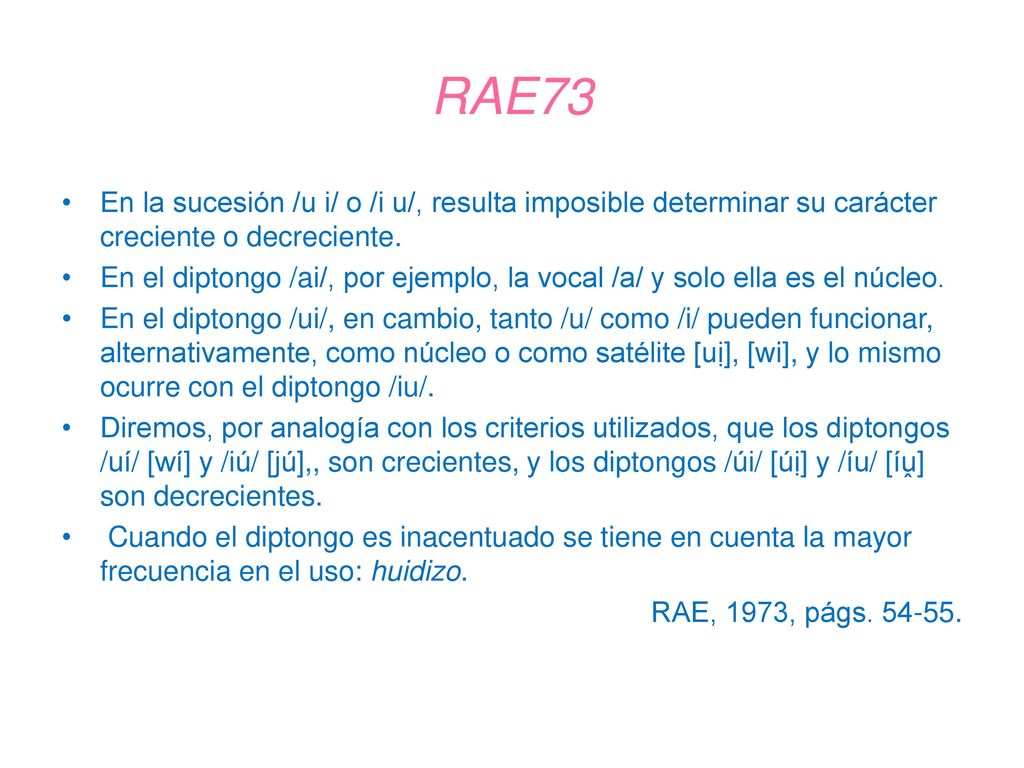 RAE73

• En la sucesión /u i/ o /i u/, resulta imposible determinar su carácter creciente o decreciente.

• En el diptongo /ai/, por ejemplo, la vocal /a/ y solo ella es el núcleo.

• En el diptongo /ui/, en cambio, tanto /u/ como /i/ pueden funcionar, alternativamente, como núcleo o como satélite [ui̯], [wi], y lo mismo ocurre con el diptongo /iu/.

• Diremos, por analogía con los criterios utilizados, que los diptongos /uí/ [wí] y /iú/ [jú],, son crecientes, y los diptongos /úi/ [úi̯] y /íu/ [íu̯] son decrecientes.

• Cuando el diptongo es inacentuado se tiene en cuenta la mayor frecuencia en el uso: huidizo.

RAE, 1973, págs. 54-55.